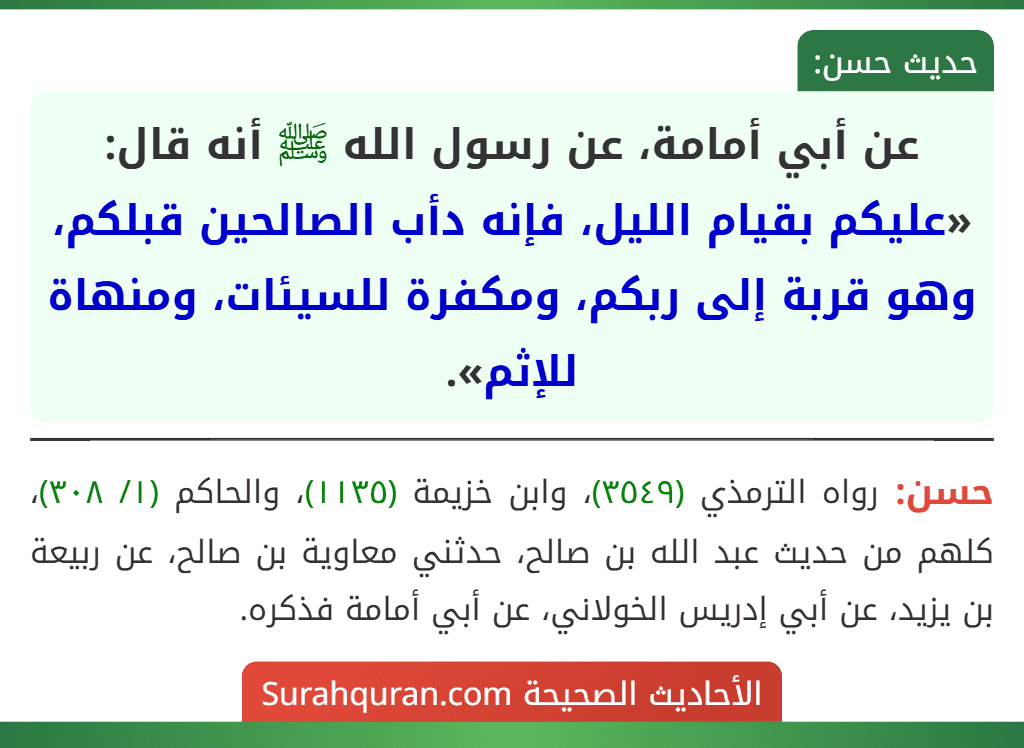 حديث حسن:

عن أبي أمامة، عن رسول الله ﷺ أنه قال: «عليكم بقيام الليل، فإنه دأب الصالحين قبلكم، وهو قربة إلى ربكم، ومكفرة للسيئات، ومنهاة للإثم».

حسن: رواه الترمذي (٣٥٤٩)، وابن خزيمة (١١٣٥)، والحاكم (١/ ٣٠٨)، كلهم من حديث عبد الله بن صالح، حدثني معاوية بن صالح، عن ربيعة بن يزيد، عن أبي إدريس الخولاني، عن أبي أمامة فذكره.

الأحاديث الصحيحة Surahquran.com